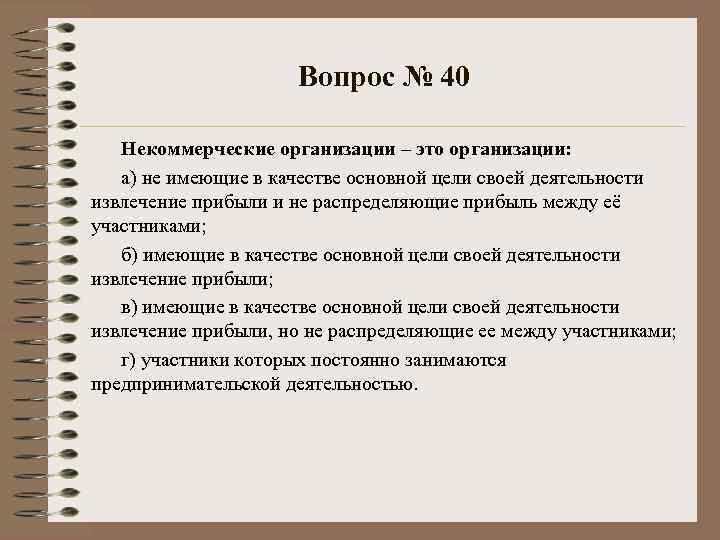 Вопрос № 40

Некоммерческие организации – это организации:

а) не имеющие в качестве основной цели своей деятельности извлечение прибыли и не распределяющие прибыль между её участниками;

б) имеющие в качестве основной цели своей деятельности извлечение прибыли;

в) имеющие в качестве основной цели своей деятельности извлечение прибыли, но не распределяющие ее между участниками;

г) участники которых постоянно занимаются предпринимательской деятельностью.